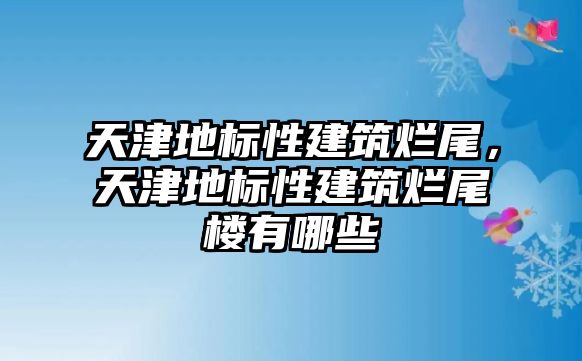 天津地标性建筑烂尾，天津地标性建筑烂尾楼有哪些